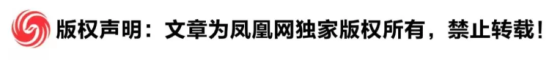 版权声明：文章为凤凰网独家版权所有，禁止转载！